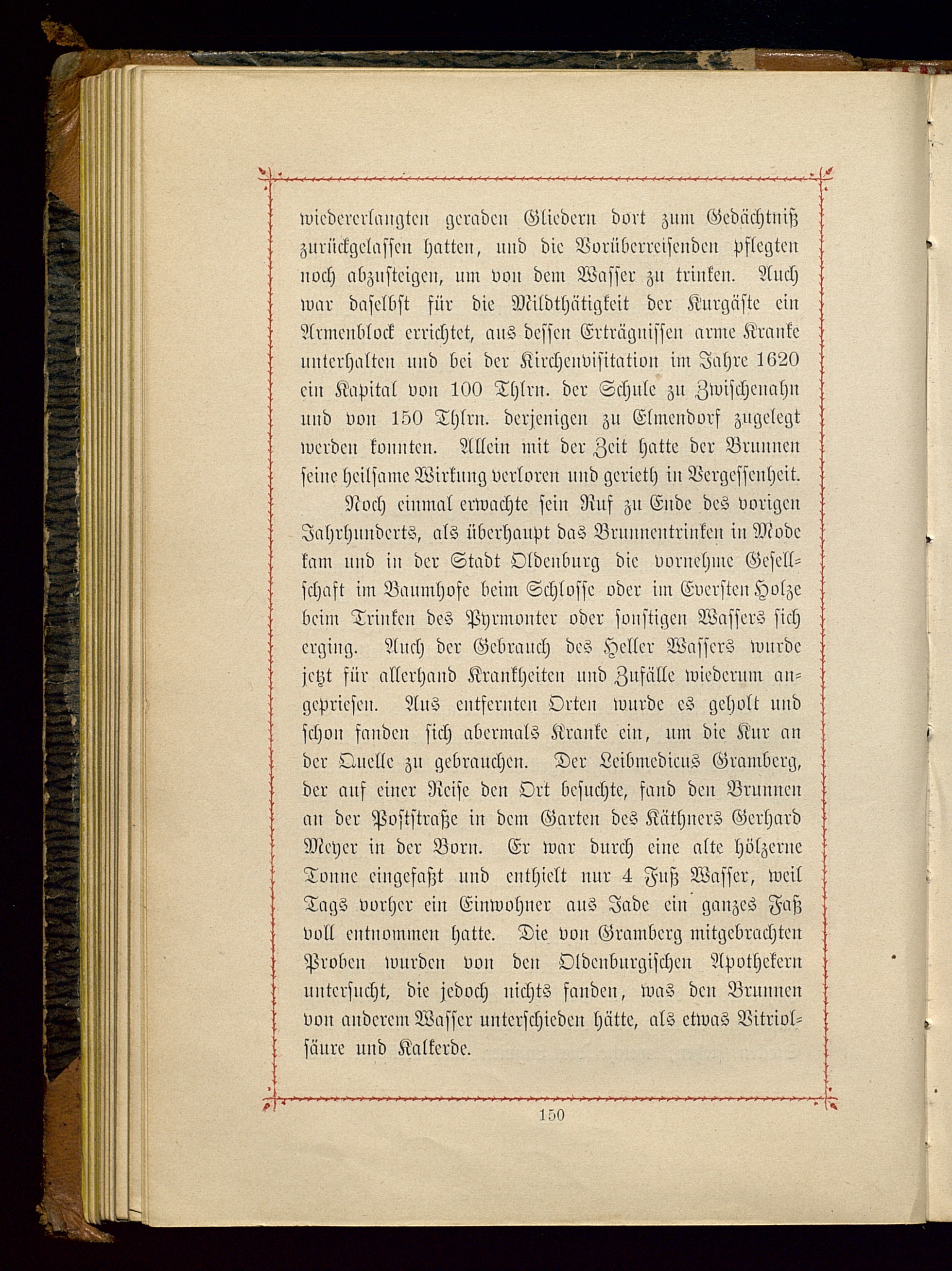 wiedererlangten geraden Gliedern dort zum Gedächtniß zurückgelassen hatten, und die Vorüberreisenden pflegten noch abzusteigen, um von dem Wasser zu trinken. Auch war daselbst für die Mildthätigkeit der Kurgäste ein Armenblock errichtet, aus dessen Erträgnissen arme Kranke unterhalten und bei der Kirchenvisitation im Jahre 1620 ein Kapital von 100 Thlrn. der Schule zu Zwischenahn und von 150 Thlrn. derjenigen zu Elmendorf zugelegt werden konnten. Allein mit der Zeit hatte der Brunnen seine heilsame Wirkung verloren und gerieth in Vergessenheit.

Noch einmal erwachte sein Ruf zu Ende des vorigen Jahrhunderts, als überhaupt das Brunnentrinken in Mode kam und in der Stadt Oldenburg die vornehme Gesellschaft im Baumhofe beim Schlosse oder im Eversten Holze beim Trinken des Pyrmonter oder sonstigen Wassers sich erging. Auch der Gebrauch des Heller Wassers wurde jetzt für allerhand Krankheiten und Zufälle wiederum angepriesen. Aus entfernten Orten wurde es geholt und schon fanden sich abermals Kranke ein, um die Kur an der Quelle zu gebrauchen. Der Leibmedicus Gramberg, der auf einer Reise den Ort besuchte, fand den Brunnen an der Poststraße in dem Garten des Käthners Gerhard Meyer in der Born. Er war durch eine alte hölzerne Tonne eingefaßt und enthielt nur 4 Fuß Wasser, weil Tags vorher ein Einwohner aus Jade ein ganzes Faß voll entnommen hatte. Die von Gramberg mitgebrachten Proben wurden von den Oldenburgischen Apothekern untersucht, die jedoch nichts fanden, was den Brunnen von anderem Wasser unterschieden hätte, als etwas Vitriolsäure und Kalkerde.

150